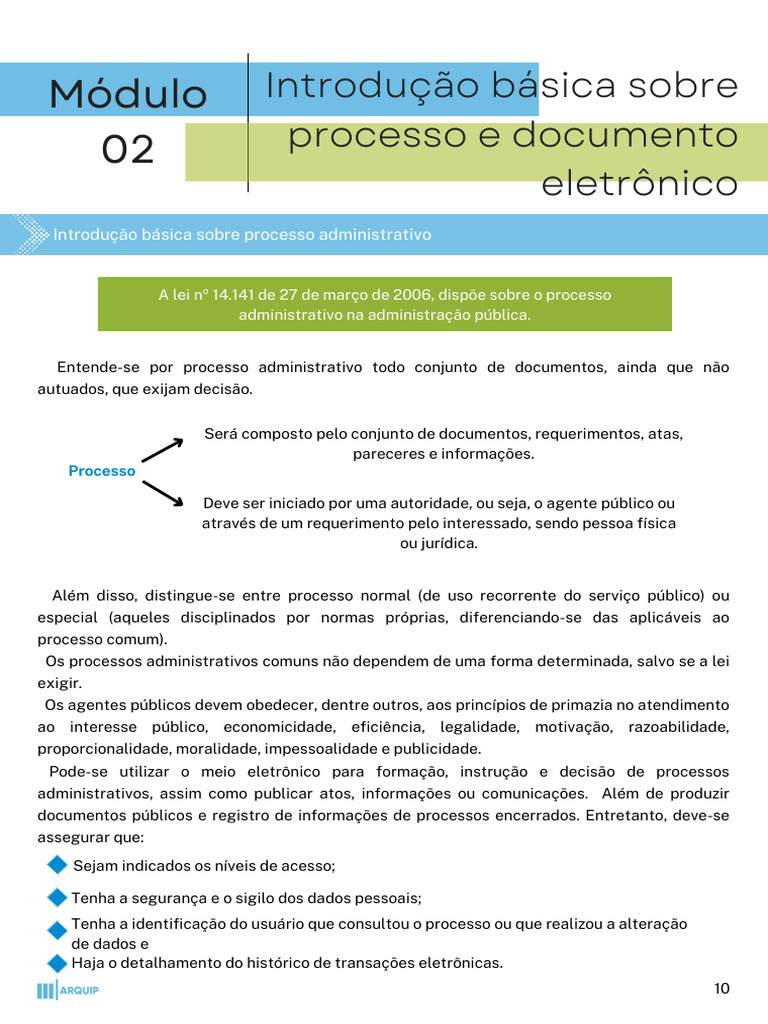 Módulo 02

Introdução básica sobre processo e documento eletrônico

Introdução básica sobre processo administrativo

A lei nº 14.141 de 27 de março de 2006, dispõe sobre o processo administrativo na administração pública.

Entende-se por processo administrativo todo conjunto de documentos, ainda que não autuados, que exijam decisão.

Processo

Será composto pelo conjunto de documentos, requerimentos, atas, pareceres e informações.

Deve ser iniciado por uma autoridade, ou seja, o agente público ou através de um requerimento pelo interessado, sendo pessoa física ou jurídica.

Além disso, distingue-se entre processo normal (de uso recorrente do serviço público) ou especial (aqueles disciplinados por normas próprias, diferenciando-se das aplicáveis ao processo comum).

Os processos administrativos comuns não dependem de uma forma determinada, salvo se a lei exigir.

Os agentes públicos devem obedecer, dentre outros, aos princípios de primazia no atendimento ao interesse público, economicidade, eficiência, legalidade, motivação, razoabilidade, proporcionalidade, moralidade, impessoalidade e publicidade.

Pode-se utilizar o meio eletrônico para formação, instrução e decisão de processos administrativos, assim como publicar atos, informações ou comunicações. Além de produzir documentos públicos e registro de informações de processos encerrados. Entretanto, deve-se assegurar que:

Sejam indicados os níveis de acesso;

Tenha a segurança e o sigilo dos dados pessoais;

Tenha a identificação do usuário que consultou o processo ou que realizou a alteração de dados e

Haja o detalhamento do histórico de transações eletrônicas.

ARQUIP

10